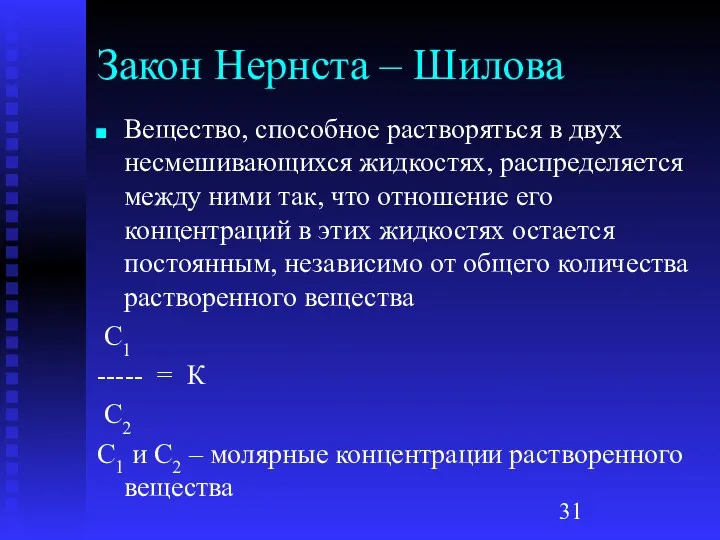 Закон Нернста – Шилова

Вещество, способное растворяться в двух несмешивающихся жидкостях, распределяется между ними так, что отношение его концентраций в этих жидкостях остается постоянным, независимо от общего количества растворенного вещества

$C_1$
----- = К
$C_2$

$C_1$ и $C_2$ – молярные концентрации растворенного вещества

31